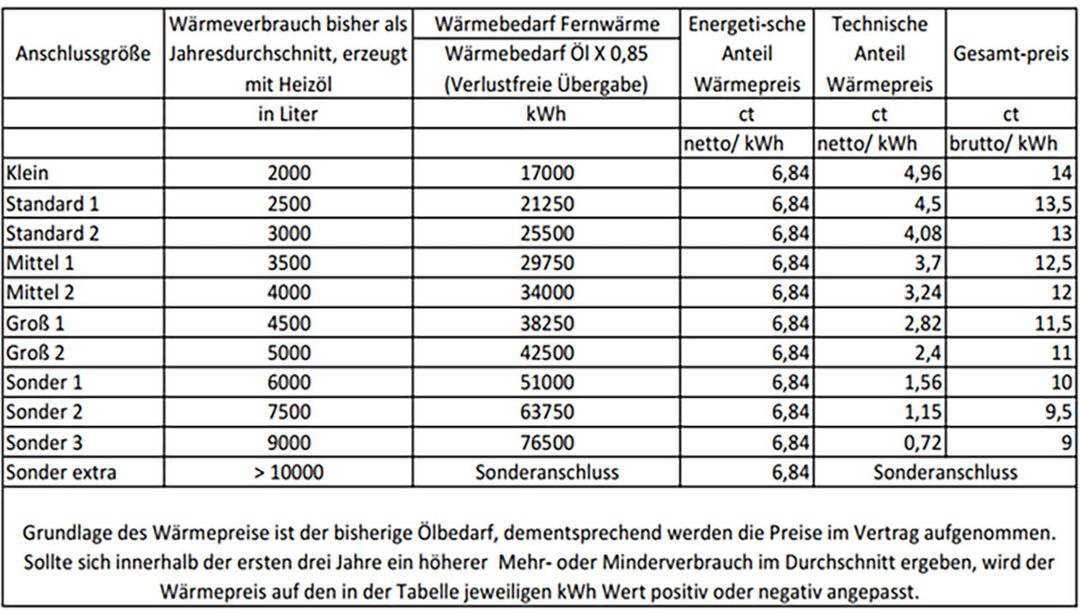 | Anschlussgröße | Wärmeverbrauch bisher als Jahresdurchschnitt, erzeugt mit Heizöl | Wärmebedarf Fernwärme Wärmebedarf Öl X 0,85 (Verlustfreie Übergabe) | Energeti-sche Anteil Wärmepreis | Technische Anteil Wärmepreis | Gesamt-preis |
|---|---|---|---|---|---|
| | in Liter | kWh | ct | ct | ct |
| | | | netto/ kWh | netto/ kWh | brutto/ kWh |
| Klein | 2000 | 17000 | 6,84 | 4,96 | 14 |
| Standard 1 | 2500 | 21250 | 6,84 | 4,5 | 13,5 |
| Standard 2 | 3000 | 25500 | 6,84 | 4,08 | 13 |
| Mittel 1 | 3500 | 29750 | 6,84 | 3,7 | 12,5 |
| Mittel 2 | 4000 | 34000 | 6,84 | 3,24 | 12 |
| Groß 1 | 4500 | 38250 | 6,84 | 2,82 | 11,5 |
| Groß 2 | 5000 | 42500 | 6,84 | 2,4 | 11 |
| Sonder 1 | 6000 | 51000 | 6,84 | 1,56 | 10 |
| Sonder 2 | 7500 | 63750 | 6,84 | 1,15 | 9,5 |
| Sonder 3 | 9000 | 76500 | 6,84 | 0,72 | 9 |
| Sonder extra | > 10000 | Sonderanschluss | 6,84 | Sonderanschluss | |

Grundlage des Wärmepreise ist der bisherige Ölbedarf, dementsprechend werden die Preise im Vertrag aufgenommen. Sollte sich innerhalb der ersten drei Jahre ein höherer Mehr- oder Minderverbrauch im Durchschnitt ergeben, wird der Wärmepreis auf den in der Tabelle jeweiligen kWh Wert positiv oder negativ angepasst.